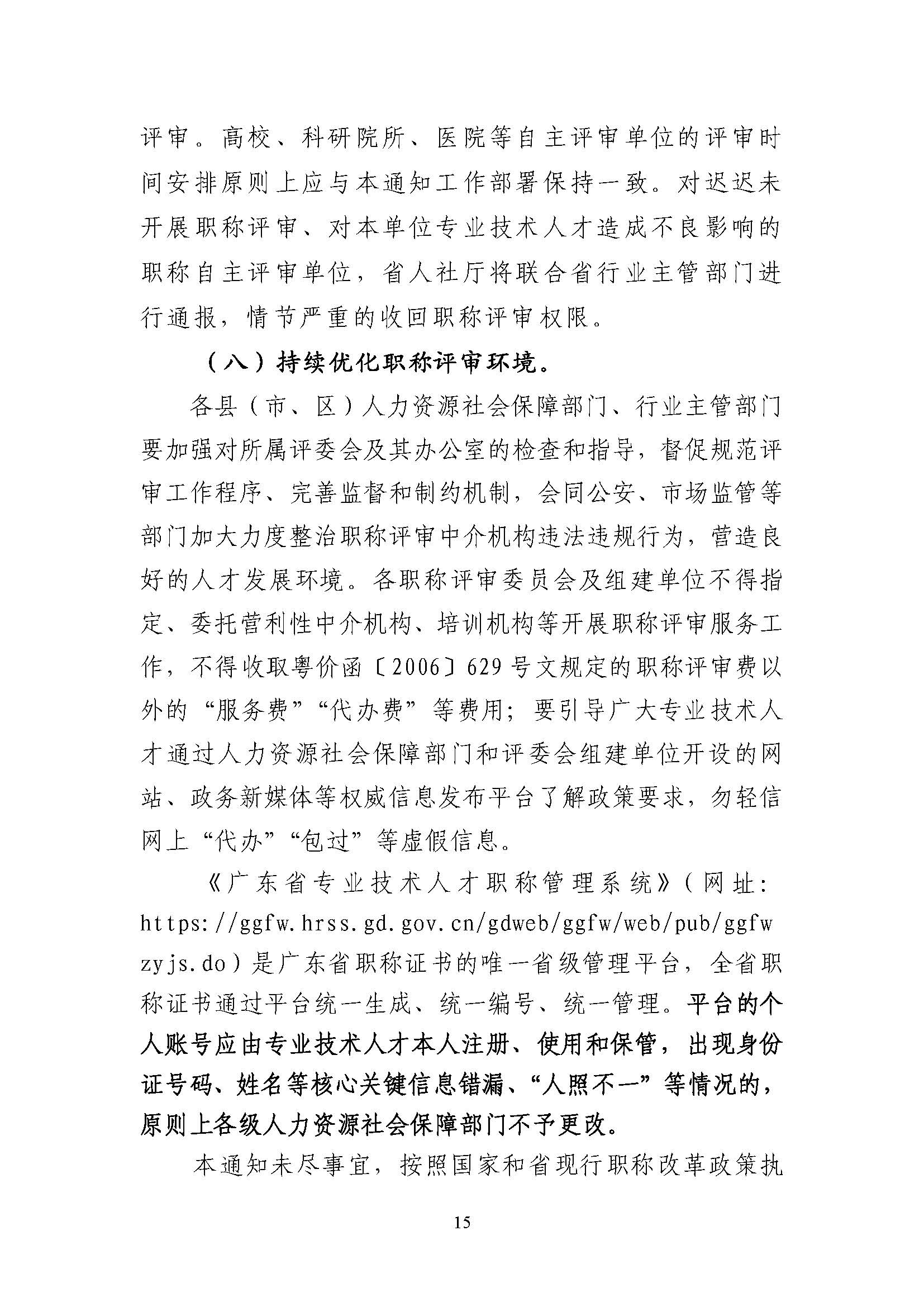 评审。高校、科研院所、医院等自主评审单位的评审时间安排原则上应与本通知工作部署保持一致。对迟迟未开展职称评审、对本单位专业技术人才造成不良影响的职称自主评审单位，省人社厅将联合省行业主管部门进行通报，情节严重的收回职称评审权限。

（八）持续优化职称评审环境。

各县（市、区）人力资源社会保障部门、行业主管部门要加强对所属评委会及其办公室的检查和指导，督促规范评审工作程序、完善监督和制约机制，会同公安、市场监管等部门加大力度整治职称评审中介机构违法违规行为，营造良好的人才发展环境。各职称评审委员会及组建单位不得指定、委托营利性中介机构、培训机构等开展职称评审服务工作，不得收取粤价函〔2006〕629号文规定的职称评审费以外的“服务费”“代办费”等费用；要引导广大专业技术人才通过人力资源社会保障部门和评委会组建单位开设的网站、政务新媒体等权威信息发布平台了解政策要求，勿轻信网上“代办”“包过”等虚假信息。

《广东省专业技术人才职称管理系统》（网址：https://ggfw.hrss.gd.gov.cn/gdweb/ggfw/web/pub/ggfwzyjs.do）是广东省职称证书的唯一省级管理平台，全省职称证书通过平台统一生成、统一编号、统一管理。平台的个人账号应由专业技术人才本人注册、使用和保管，出现身份证号码、姓名等核心关键信息错漏、“人照不一”等情况的，原则上各级人力资源社会保障部门不予更改。

本通知未尽事宜，按照国家和省现行职称改革政策执

15